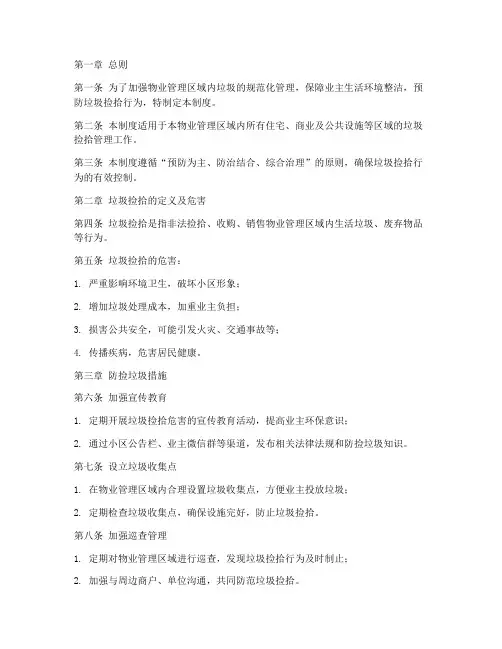 第一章 总则

第一条 为了加强物业管理区域内垃圾的规范化管理，保障业主生活环境整洁，预防垃圾捡拾行为，特制定本制度。

第二条 本制度适用于本物业管理区域内所有住宅、商业及公共设施等区域的垃圾捡拾管理工作。

第三条 本制度遵循“预防为主、防治结合、综合治理”的原则，确保垃圾捡拾行为的有效控制。

第二章 垃圾捡拾的定义及危害

第四条 垃圾捡拾是指非法捡拾、收购、销售物业管理区域内生活垃圾、废弃物品等行为。

第五条 垃圾捡拾的危害：

1. 严重影响环境卫生，破坏小区形象；

2. 增加垃圾处理成本，加重业主负担；

3. 损害公共安全，可能引发火灾、交通事故等；

4. 传播疾病，危害居民健康。

第三章 防捡垃圾措施

第六条 加强宣传教育

1. 定期开展垃圾捡拾危害的宣传教育活动，提高业主环保意识；

2. 通过小区公告栏、业主微信群等渠道，发布相关法律法规和防捡垃圾知识。

第七条 设立垃圾收集点

1. 在物业管理区域内合理设置垃圾收集点，方便业主投放垃圾；

2. 定期检查垃圾收集点，确保设施完好，防止垃圾捡拾。

第八条 加强巡查管理

1. 定期对物业管理区域进行巡查，发现垃圾捡拾行为及时制止；

2. 加强与周边商户、单位沟通，共同防范垃圾捡拾。